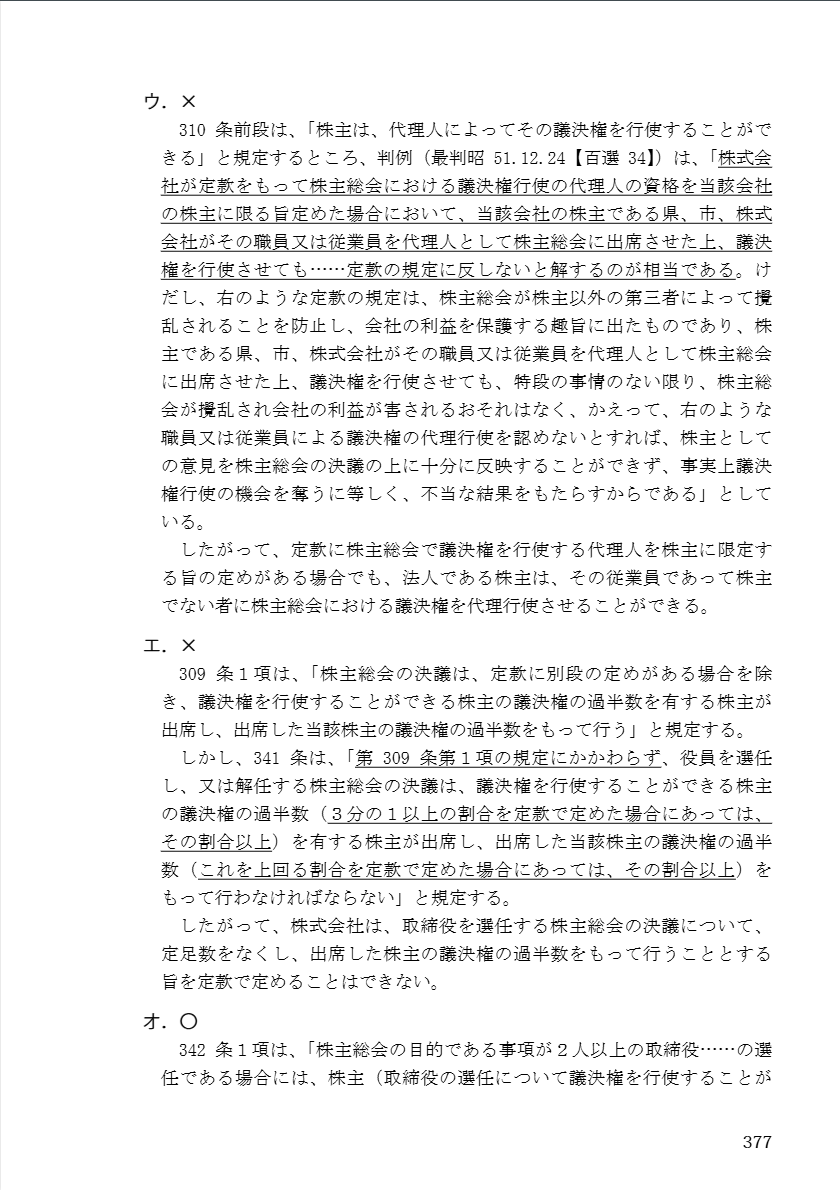 ウ．×

310 条前段は、「株主は、代理人によってその議決権を行使することができる」と規定するところ、判例（最判昭 51.12.24【百選 34】）は、「株式会社が定款をもって株主総会における議決権行使の代理人の資格を当該会社の株主に限る旨定めた場合において、当該会社の株主である県、市、株式会社がその職員又は従業員を代理人として株主総会に出席させた上、議決権を行使させても……定款の規定に反しないと解するのが相当である。けだし、右のような定款の規定は、株主総会が株主以外の第三者によって攪乱されることを防止し、会社の利益を保護する趣旨に出たものであり、株主である県、市、株式会社がその職員又は従業員を代理人として株主総会に出席させた上、議決権を行使させても、特段の事情のない限り、株主総会が攪乱され会社の利益が害されるおそれはなく、かえって、右のような職員又は従業員による議決権の代理行使を認めないとすれば、株主としての意見を株主総会の決議の上に十分に反映することができず、事実上議決権行使の機会を奪うに等しく、不当な結果をもたらすからである」としている。

したがって、定款に株主総会で議決権を行使する代理人を株主に限定する旨の定めがある場合でも、法人である株主は、その従業員であって株主でない者に株主総会における議決権を代理行使させることができる。

エ．×

309 条１項は、「株主総会の決議は、定款に別段の定めがある場合を除き、議決権を行使することができる株主の議決権の過半数を有する株主が出席し、出席した当該株主の議決権の過半数をもって行う」と規定する。

しかし、341 条は、「第 309 条第１項の規定にかかわらず、役員を選任し、又は解任する株主総会の決議は、議決権を行使することができる株主の議決権の過半数（３分の１以上の割合を定款で定めた場合にあっては、その割合以上）を有する株主が出席し、出席した当該株主の議決権の過半数（これを上回る割合を定款で定めた場合にあっては、その割合以上）をもって行わなければならない」と規定する。

したがって、株式会社は、取締役を選任する株主総会の決議について、定足数をなくし、出席した株主の議決権の過半数をもって行うこととする旨を定款で定めることはできない。

オ．○

342 条１項は、「株主総会の目的である事項が２人以上の取締役……の選任である場合には、株主（取締役の選任について議決権を行使することが

377